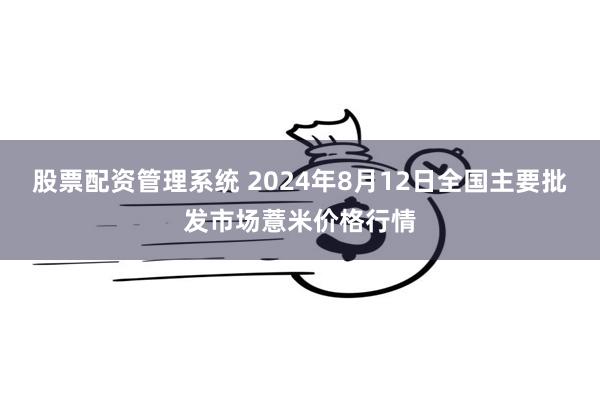 股票配资管理系统 2024年8月12日全国主要批发市场薏米价格行情